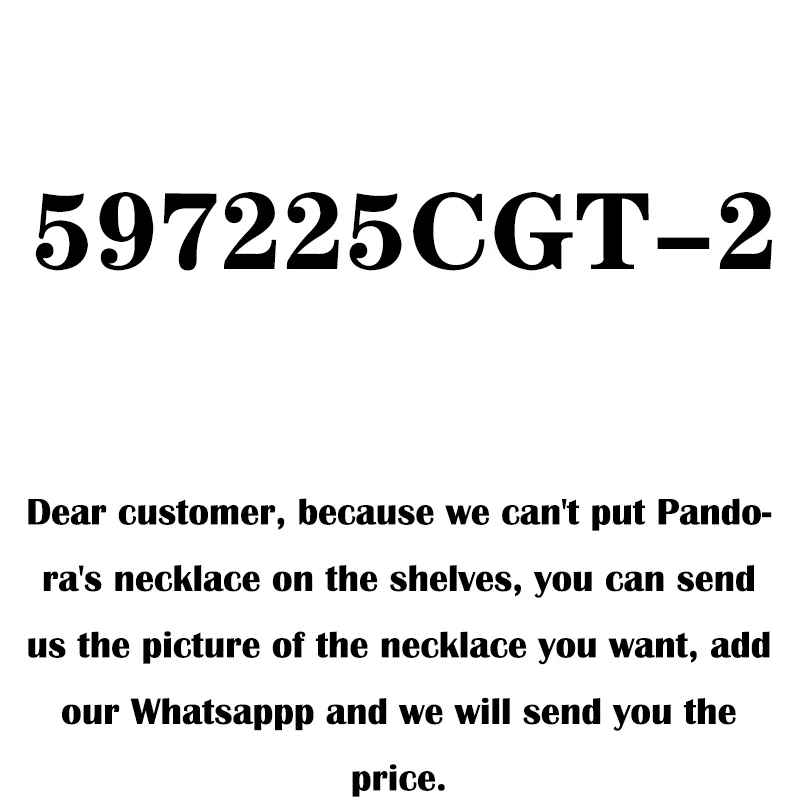 597225CGT-2

Dear customer, because we can't put Pandora's necklace on the shelves, you can send us the picture of the necklace you want, add our Whatsappp and we will send you the price.